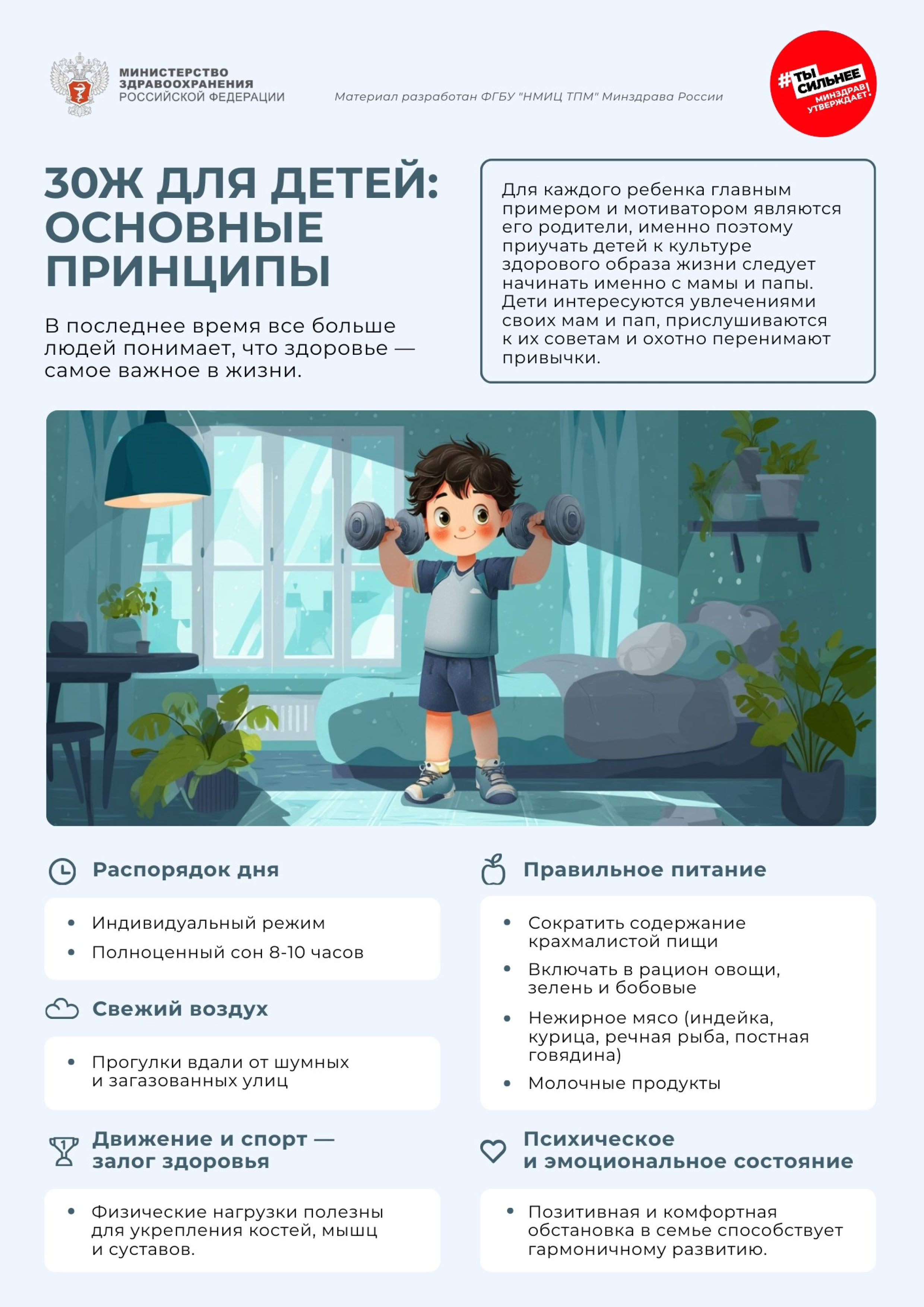 МИНИСТЕРСТВО ЗДРАВООХРАНЕНИЯ РОССИЙСКОЙ ФЕДЕРАЦИИ

Материал разработан ФГБУ "НМИЦ ТПМ" Минздрава России

#ТЫ СИЛЬНЕЕ МИНЗДРАВ УТВЕРЖДАЕТ!

ЗОЖ ДЛЯ ДЕТЕЙ: ОСНОВНЫЕ ПРИНЦИПЫ

В последнее время все больше людей понимает, что здоровье — самое важное в жизни.

Для каждого ребенка главным примером и мотиватором являются его родители, именно поэтому приучать детей к культуре здорового образа жизни следует начинать именно с мамы и папы. Дети интересуются увлечениями своих мам и пап, прислушиваются к их советам и охотно перенимают привычки.

Распорядок дня

• Индивидуальный режим
• Полноценный сон 8-10 часов

Свежий воздух

• Прогулки вдали от шумных и загазованных улиц

Движение и спорт — залог здоровья

• Физические нагрузки полезны для укрепления костей, мышц и суставов.

Правильное питание

• Сократить содержание крахмалистой пищи
• Включать в рацион овощи, зелень и бобовые
• Нежирное мясо (индейка, курица, речная рыба, постная говядина)
• Молочные продукты

Психическое и эмоциональное состояние

• Позитивная и комфортная обстановка в семье способствует гармоничному развитию.